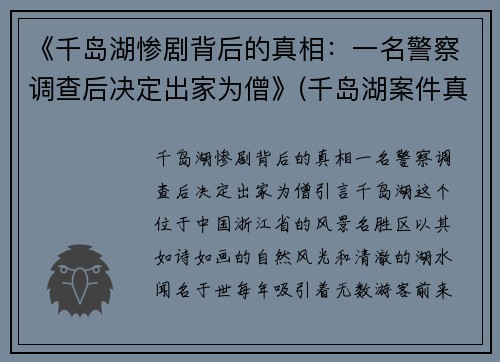 《千岛湖惨剧背后的真相：一名警察调查后决定出家为僧》(千岛湖案件真

千岛湖惨剧背后的真相一名警察调查后决定出家为僧引言千岛湖这个位于中国浙江省的风景名胜区以其如诗如画的自然风光和清澈的湖水闻名于世每年吸引着无数游客前来